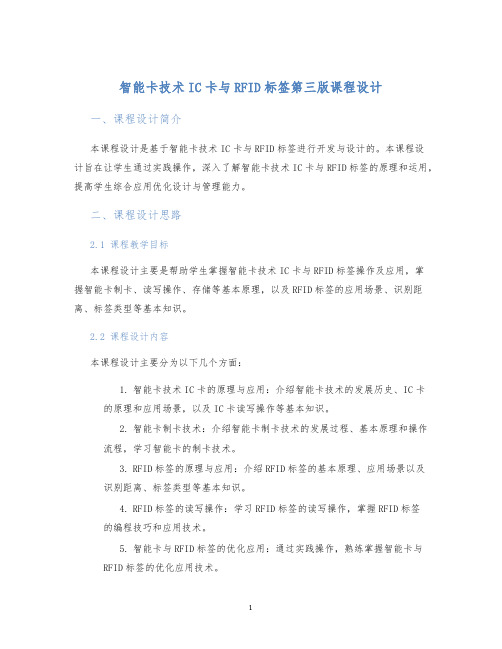 智能卡技术IC卡与RFID标签第三版课程设计

一、课程设计简介

本课程设计是基于智能卡技术IC卡与RFID标签进行开发与设计的。本课程设计旨在让学生通过实践操作，深入了解智能卡技术IC卡与RFID标签的原理和运用，提高学生综合应用优化设计与管理能力。

二、课程设计思路

2.1 课程教学目标

本课程设计主要是帮助学生掌握智能卡技术IC卡与RFID标签操作及应用，掌握智能卡制卡、读写操作、存储等基本原理，以及RFID标签的应用场景、识别距离、标签类型等基本知识。

2.2 课程设计内容

本课程设计主要分为以下几个方面：

1. 智能卡技术IC卡的原理与应用：介绍智能卡技术的发展历史、IC卡的原理和应用场景，以及IC卡读写操作等基本知识。

2. 智能卡制卡技术：介绍智能卡制卡技术的发展过程、基本原理和操作流程，学习智能卡的制卡技术。

3. RFID标签的原理与应用：介绍RFID标签的基本原理、应用场景以及识别距离、标签类型等基本知识。

4. RFID标签的读写操作：学习RFID标签的读写操作，掌握RFID标签的编程技巧和应用技术。

5. 智能卡与RFID标签的优化应用：通过实践操作，熟练掌握智能卡与RFID标签的优化应用技术。

1